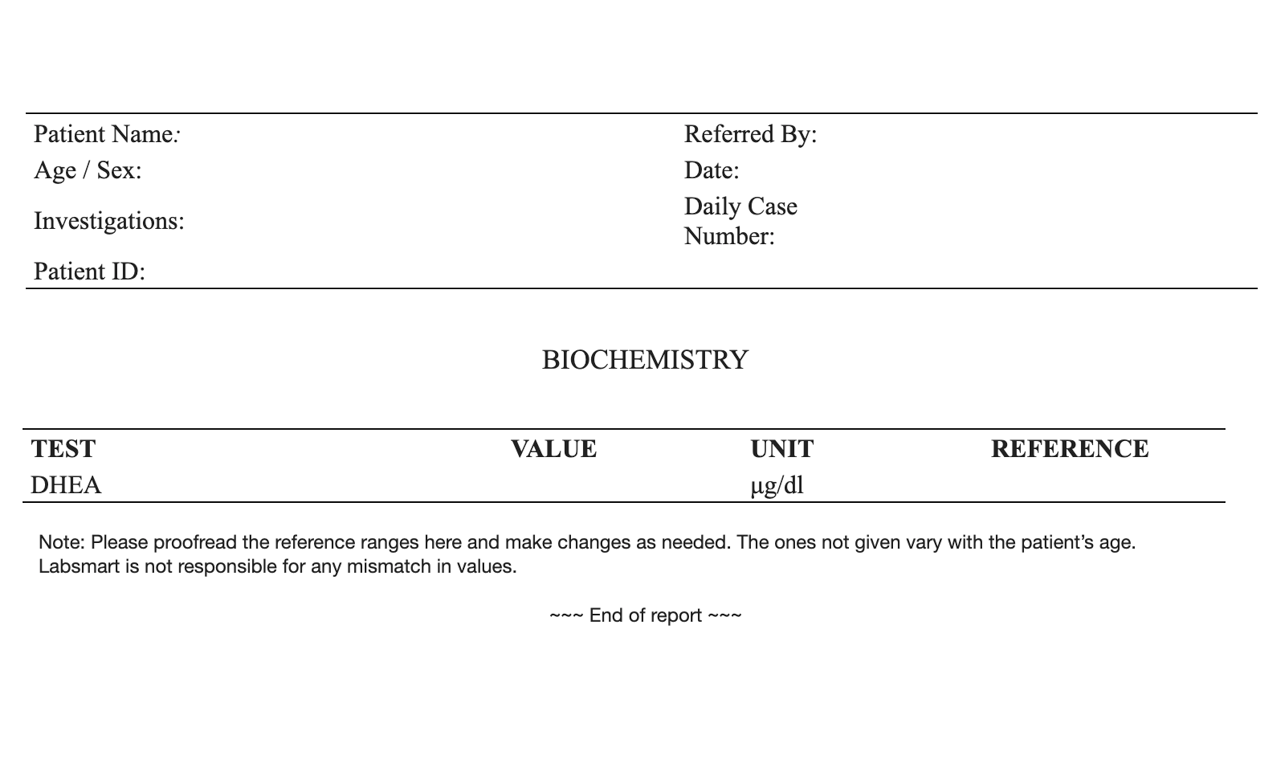 Patient Name:
Age / Sex:
Investigations:
Patient ID:

Referred By:
Date:
Daily Case Number:

BIOCHEMISTRY

| TEST | VALUE | UNIT | REFERENCE |
|---|---|---|---|
| DHEA | | µg/dl | |

Note: Please proofread the reference ranges here and make changes as needed. The ones not given vary with the patient's age. Labsmart is not responsible for any mismatch in values.

~~~ End of report ~~~